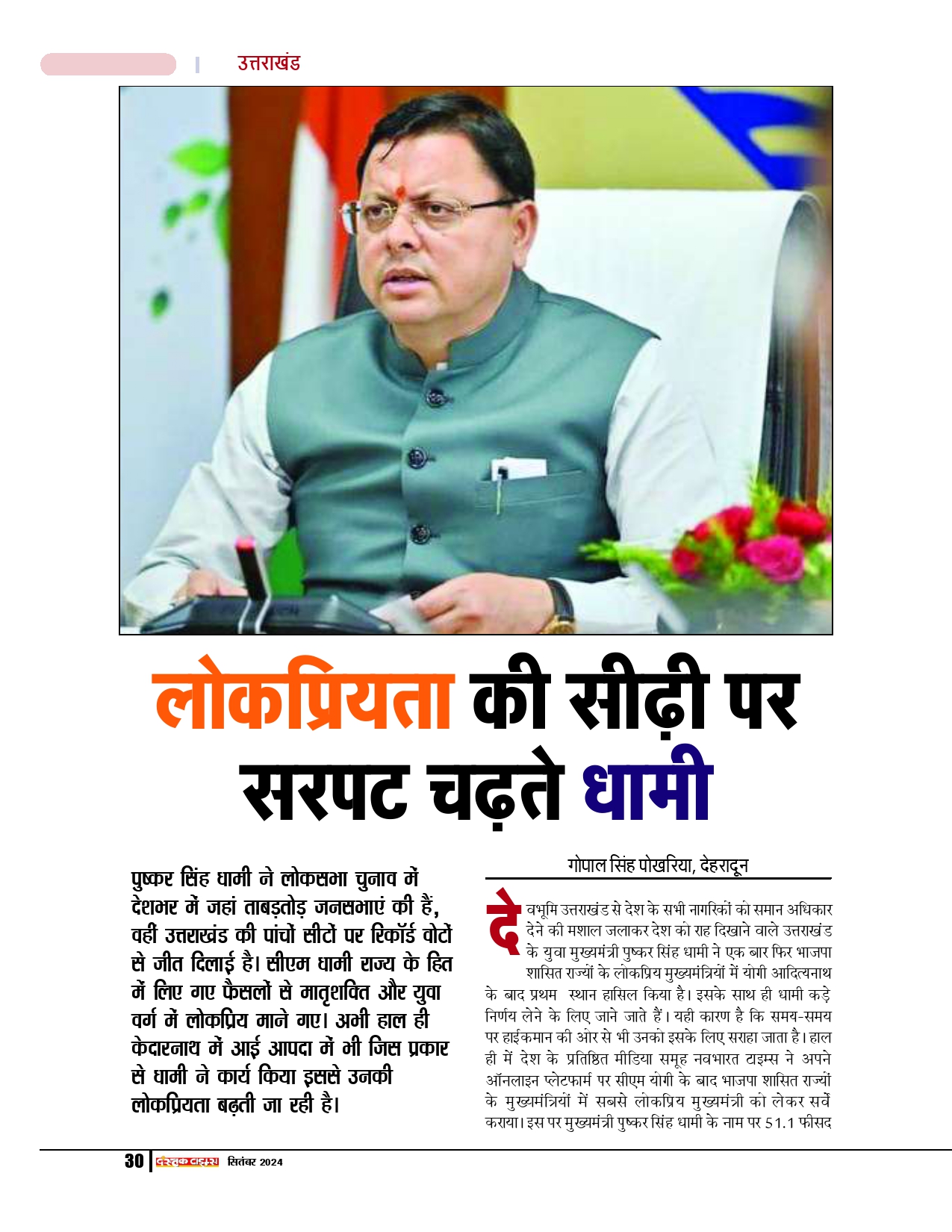 उत्तराखंड

लोकप्रियता की सीढ़ी पर सरपट चढ़ते धामी

पुष्कर सिंह धामी ने लोकसभा चुनाव में देशभर में जहां ताबड़तोड़ जनसभाएं की हैं, वहीं उत्तराखंड की पांचों सीटों पर रिकॉर्ड वोटों से जीत दिलाई है। सीएम धामी राज्य के हित में लिए गए फैसलों से मातृशक्ति और युवा वर्ग में लोकप्रिय माने गए। अभी हाल ही केदारनाथ में आई आपदा में भी जिस प्रकार से धामी ने कार्य किया इससे उनकी लोकप्रियता बढ़ती जा रही है।

गोपाल सिंह पोखरिया, देहरादून

देवभूमि उत्तराखंड से देश के सभी नागरिकों को समान अधिकार देने की मशाल जलाकर देश को राह दिखाने वाले उत्तराखंड के युवा मुख्यमंत्री पुष्कर सिंह धामी ने एक बार फिर भाजपा शासित राज्यों के लोकप्रिय मुख्यमंत्रियों में योगी आदित्यनाथ के बाद प्रथम स्थान हासिल किया है। इसके साथ ही धामी कड़े निर्णय लेने के लिए जाने जाते हैं। यही कारण है कि समय-समय पर हाईकमान की ओर से भी उनको इसके लिए सराहा जाता है। हाल ही में देश के प्रतिष्ठित मीडिया समूह नवभारत टाइम्स ने अपने ऑनलाइन प्लेटफार्म पर सीएम योगी के बाद भाजपा शासित राज्यों के मुख्यमंत्रियों में सबसे लोकप्रिय मुख्यमंत्री को लेकर सर्वे कराया। इस पर मुख्यमंत्री पुष्कर सिंह धामी के नाम पर 51.1 फीसद

30 दस्तक टाइम्स सितंबर 2024